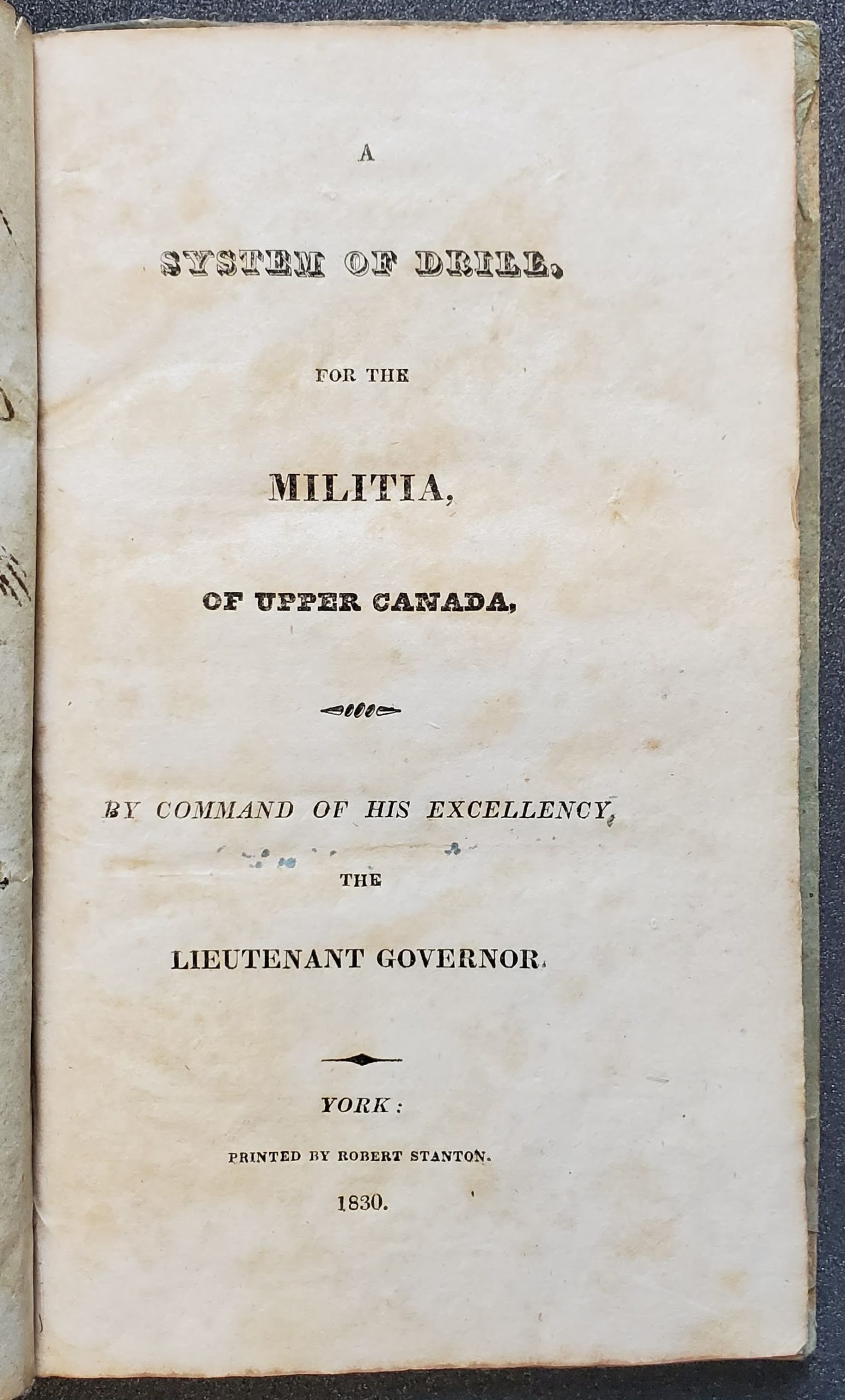 A

SYSTEM OF DRILL,

FOR THE

MILITIA,

OF UPPER CANADA,

BY COMMAND OF HIS EXCELLENCY,

THE

LIEUTENANT GOVERNOR.

YORK:

PRINTED BY ROBERT STANTON.

1830.